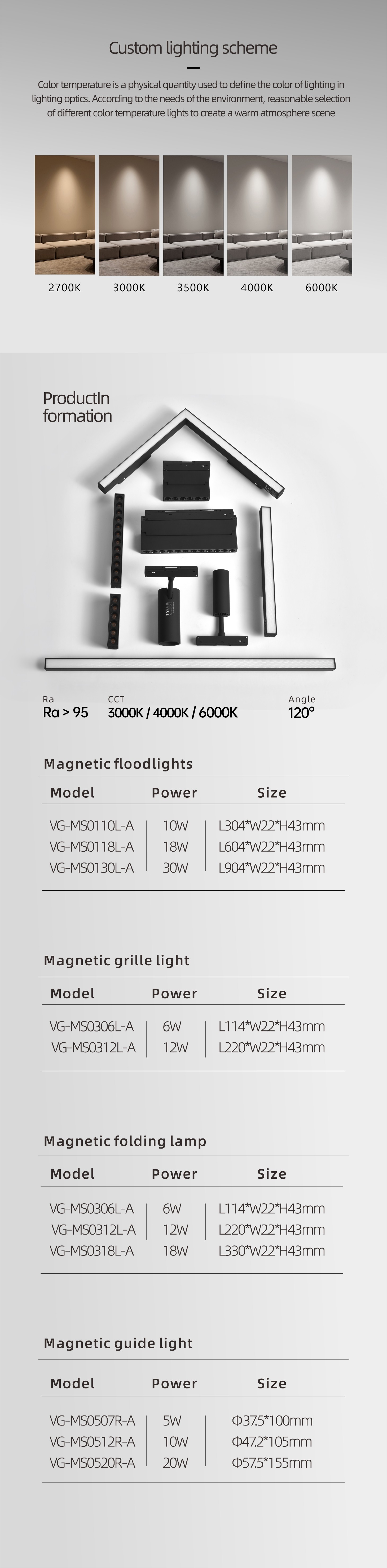 Custom lighting scheme

Color temperature is a physical quantity used to define the color of lighting in lighting optics. According to the needs of the environment, reasonable selection of different color temperature lights to create a warm atmosphere scene

2700K 3000K 3500K 4000K 6000K

ProductIn formation

Ra
Ra > 95

CCT
3000K / 4000K / 6000K

Angle
120°

Magnetic floodlights

| Model | Power | Size |
|---|---|---|
| VG-MS0110L-A | 10W | L304*W22*H43mm |
| VG-MS0118L-A | 18W | L604*W22*H43mm |
| VG-MS0130L-A | 30W | L904*W22*H43mm |

Magnetic grille light

| Model | Power | Size |
|---|---|---|
| VG-MS0306L-A | 6W | L114*W22*H43mm |
| VG-MS0312L-A | 12W | L220*W22*H43mm |

Magnetic folding lamp

| Model | Power | Size |
|---|---|---|
| VG-MS0306L-A | 6W | L114*W22*H43mm |
| VG-MS0312L-A | 12W | L220*W22*H43mm |
| VG-MS0318L-A | 18W | L330*W22*H43mm |

Magnetic guide light

| Model | Power | Size |
|---|---|---|
| VG-MS0507R-A | 5W | Φ37.5*100mm |
| VG-MS0512R-A | 10W | Φ47.2*105mm |
| VG-MS0520R-A | 20W | Φ57.5*155mm |